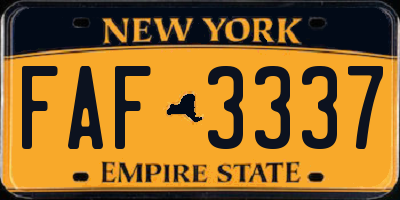 NEW YORK

FAF 3337

EMPIRE STATE